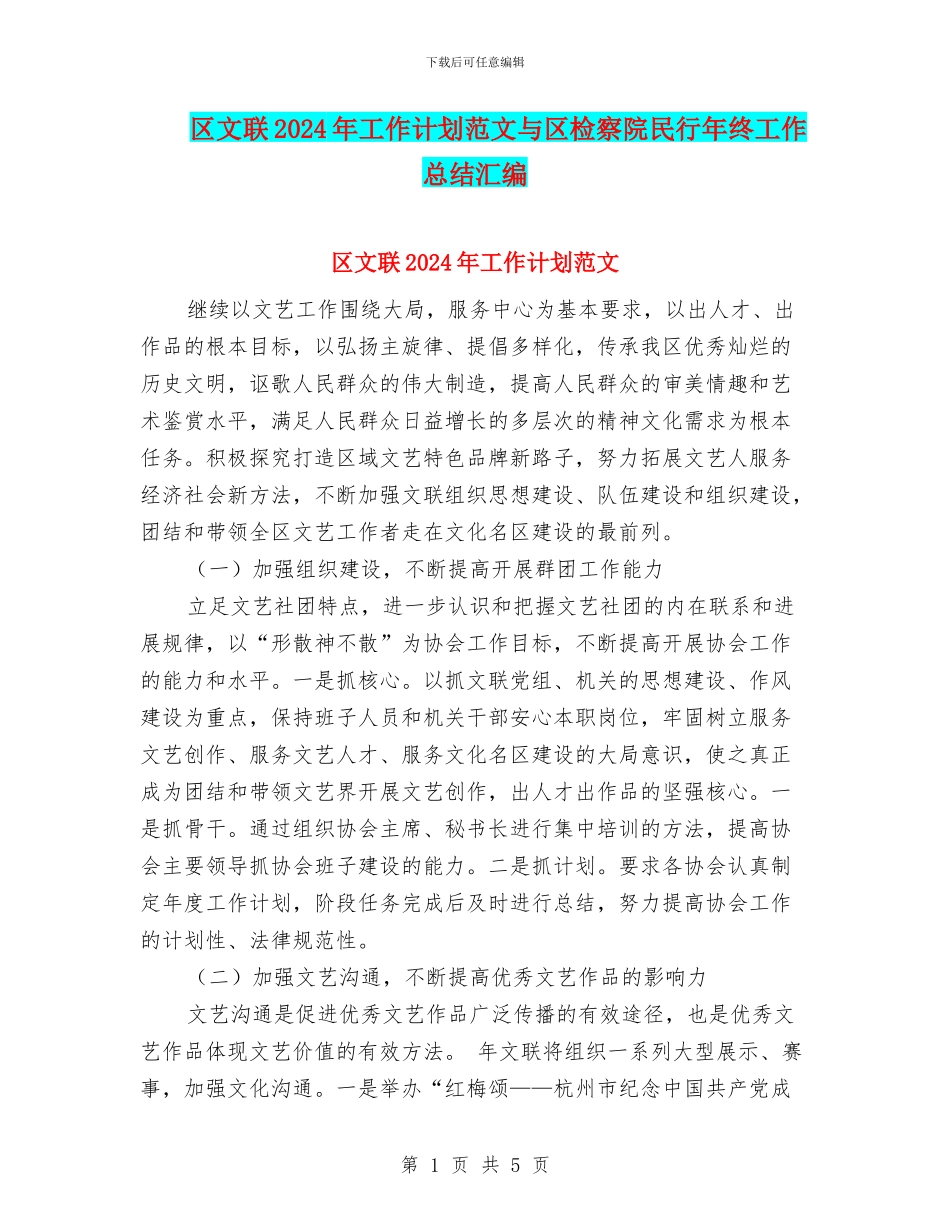 下载后可任意编辑

区文联2024年工作计划范文与区检察院民行年终工作总结汇编

区文联2024年工作计划范文

继续以文艺工作围绕大局，服务中心为基本要求，以出人才、出作品的根本目标，以弘扬主旋律、提倡多样化，传承我区优秀灿烂的历史文明，讴歌人民群众的伟大制造，提高人民群众的审美情趣和艺术鉴赏水平，满足人民群众日益增长的多层次的精神文化需求为根本任务。积极探究打造区域文艺特色品牌新路子，努力拓展文艺人服务经济社会新方法，不断加强文联组织思想建设、队伍建设和组织建设，团结和带领全区文艺工作者走在文化名区建设的最前列。

（一）加强组织建设，不断提高开展群团工作能力

立足文艺社团特点，进一步认识和把握文艺社团的内在联系和进展规律，以“形散神不散”为协会工作目标，不断提高开展协会工作的能力和水平。一是抓核心。以抓文联党组、机关的思想建设、作风建设为重点，保持班子人员和机关干部安心本职岗位，牢固树立服务文艺创作、服务文艺人才、服务文化名区建设的大局意识，使之真正成为团结和带领文艺界开展文艺创作，出人才出作品的坚强核心。一是抓骨干。通过组织协会主席、秘书长进行集中培训的方法，提高协会主要领导抓协会班子建设的能力。二是抓计划。要求各协会认真制定年度工作计划，阶段任务完成后及时进行总结，努力提高协会工作的计划性、法律规范性。

（二）加强文艺沟通，不断提高优秀文艺作品的影响力

文艺沟通是促进优秀文艺作品广泛传播的有效途径，也是优秀文艺作品体现文艺价值的有效方法。 年文联将组织一系列大型展示、赛事，加强文化沟通。一是举办“红梅颂——杭州市纪念中国共产党成

第 1 页 共 5 页